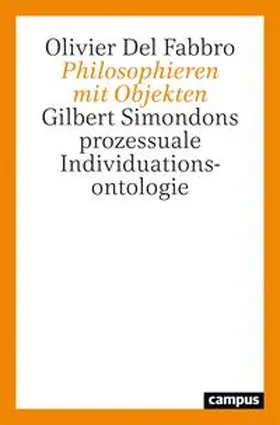 Olivier Del Fabbro
Philosophieren mit Objekten
Gilbert Simondons prozessuale Individuationsontologie

campus